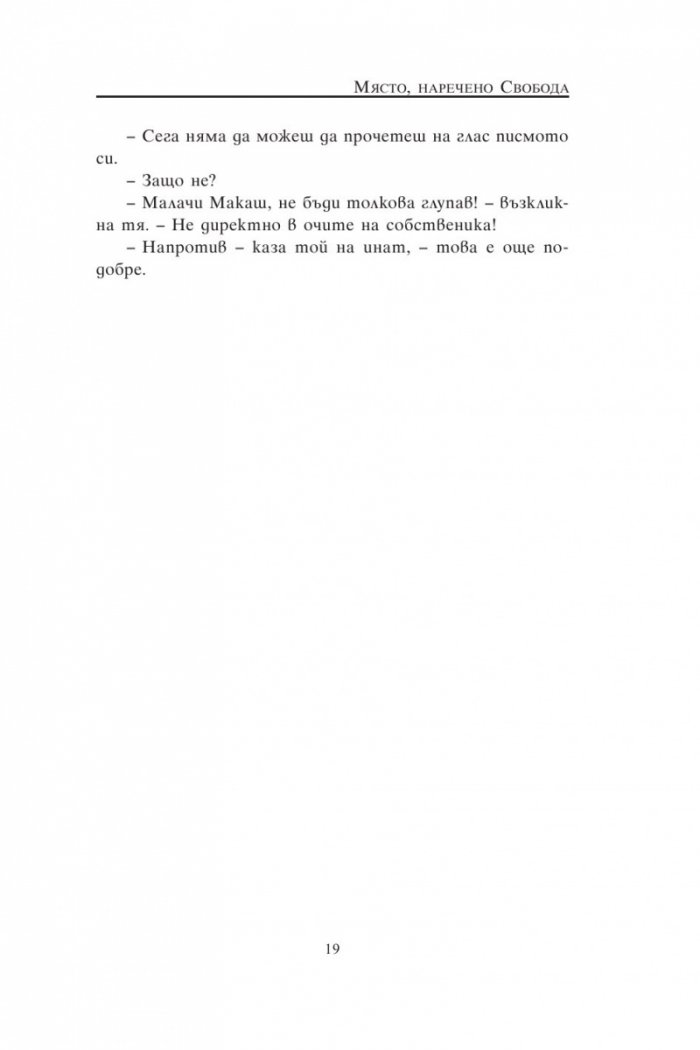 Място, наречено Свобода

– Сега няма да можеш да прочетеш на глас писмото си.

– Защо не?

– Малачи Макаш, не бъди толкова глупав! – възкликна тя. – Не директно в очите на собственика!

– Напротив – каза той на инат, – това е още по-добре.

19